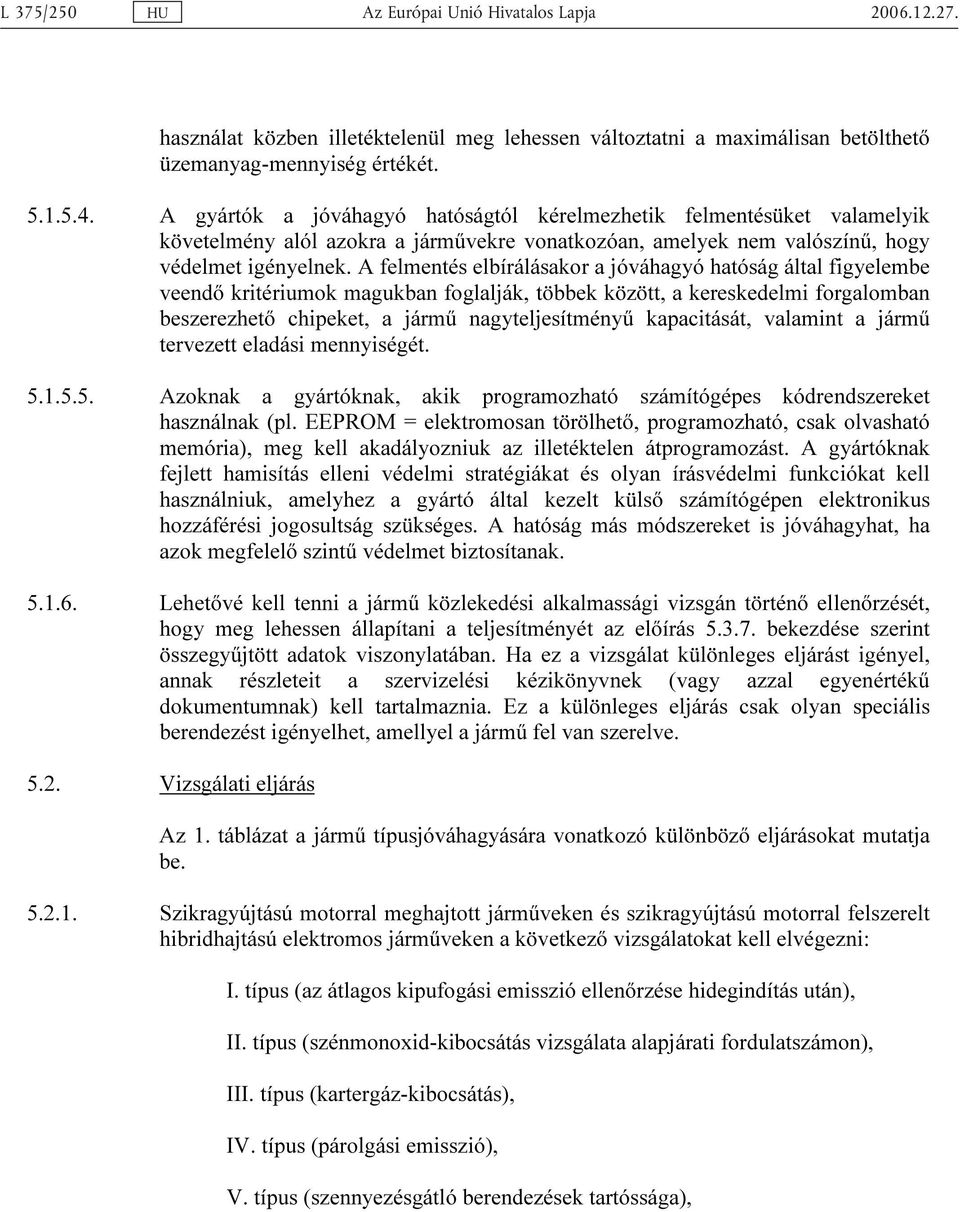 L 375/250 HU Az Európai Unió Hivatalos Lapja 2006.12.27.

használat közben illetéktelenül meg lehessen változtatni a maximálisan betölthető üzemanyag-mennyiség értékét.

5.1.5.4. A gyártók a jóváhagyó hatóságtól kérelmezhetik felmentésüket valamelyik követelmény alól azokra a járművekre vonatkozóan, amelyek nem valószínű, hogy védelmet igényelnek. A felmentés elbírálásakor a jóváhagyó hatóság által figyelembe veendő kritériumok magukban foglalják, többek között, a kereskedelmi forgalomban beszerezhető chipeket, a jármű nagyteljesítményű kapacitását, valamint a jármű tervezett eladási mennyiségét.

5.1.5.5. Azoknak a gyártóknak, akik programozható számítógépes kódrendszereket használnak (pl. EEPROM = elektromosan törölhető, programozható, csak olvasható memória), meg kell akadályozniuk az illetéktelen átprogramozást. A gyártóknak fejlett hamisítás elleni védelmi stratégiákat és olyan írásvédelmi funkciókat kell használniuk, amelyhez a gyártó által kezelt külső számítógépen elektronikus hozzáférési jogosultság szükséges. A hatóság más módszereket is jóváhagyhat, ha azok megfelelő szintű védelmet biztosítanak.

5.1.6. Lehetővé kell tenni a jármű közlekedési alkalmassági vizsgán történő ellenőrzését, hogy meg lehessen állapítani a teljesítményét az előírás 5.3.7. bekezdése szerint összegyűjtött adatok viszonylatában. Ha ez a vizsgálat különleges eljárást igényel, annak részleteit a szervizelési kézikönyvnek (vagy azzal egyenértékű dokumentumnak) kell tartalmaznia. Ez a különleges eljárás csak olyan speciális berendezést igényelhet, amellyel a jármű fel van szerelve.

5.2. Vizsgálati eljárás

Az 1. táblázat a jármű típusjóváhagyására vonatkozó különböző eljárásokat mutatja be.

5.2.1. Szikragyújtású motorral meghajtott járműveken és szikragyújtású motorral felszerelt hibridhajtású elektromos járműveken a következő vizsgálatokat kell elvégezni:

I. típus (az átlagos kipufogási emisszió ellenőrzése hidegindítás után),

II. típus (szénmonoxid-kibocsátás vizsgálata alapjárati fordulatszámon),

III. típus (kartergáz-kibocsátás),

IV. típus (párolgási emisszió),

V. típus (szennyezésgátló berendezések tartóssága),